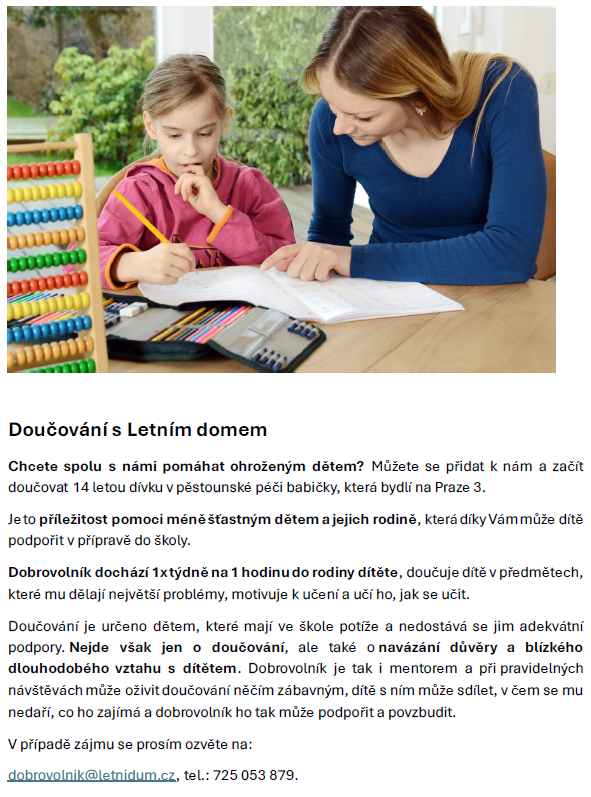 Doučování s Letním domem

Chcete spolu s námi pomáhat ohroženým dětem? Můžete se přidat k nám a začít doučovat 14 letou dívku v pěstounské péči babičky, která bydlí na Praze 3.

Je to příležitost pomoci méně šťastným dětem a jejich rodině, která díky Vám může dítě podpořit v přípravě do školy.

Dobrovolník dochází 1x týdně na 1 hodinu do rodiny dítěte, doučuje dítě v předmětech, které mu dělají největší problémy, motivuje k učení a učí ho, jak se učit.

Doučování je určeno dětem, které mají ve škole potíže a nedostává se jim adekvátní podpory. Nejde však jen o doučování, ale také o navázání důvěry a blízkého dlouhodobého vztahu s dítětem. Dobrovolník je tak i mentorem a při pravidelných návštěvách může oživit doučování něčím zábavným, dítě s ním může sdílet, v čem se mu nedaří, co ho zajímá a dobrovolník ho tak může podpořit a povzbudit.

V případě zájmu se prosím ozvěte na:

dobrovolnik@letnidum.cz, tel.: 725 053 879.